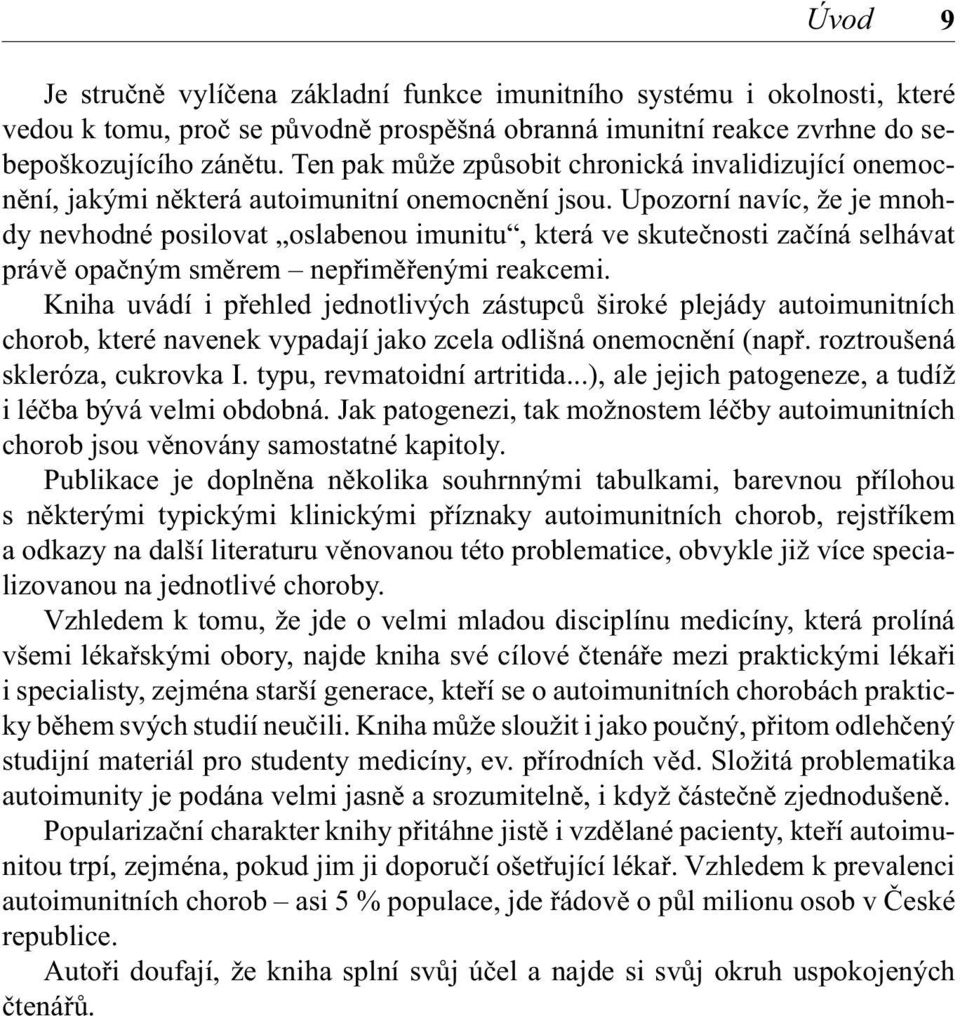 Úvod 9

Je stručně vylíčena základní funkce imunitního systému i okolnosti, které vedou k tomu, proč se původně prospěšná obranná imunitní reakce zvrhne do sebepoškozujícího zánětu. Ten pak může způsobit chronická invalidizující onemocnění, jakými některá autoimunitní onemocnění jsou. Upozorní navíc, že je mnohdy nevhodné posilovat „oslabenou imunitu“, která ve skutečnosti začíná selhávat právě opačným směrem – nepřiměřenými reakcemi.

Kniha uvádí i přehled jednotlivých zástupců široké plejády autoimunitních chorob, které navenek vypadají jako zcela odlišná onemocnění (např. roztroušená skleróza, cukrovka I. typu, revmatoidní artritida...), ale jejich patogeneze, a tudíž i léčba bývá velmi obdobná. Jak patogenezi, tak možnostem léčby autoimunitních chorob jsou věnovány samostatné kapitoly.

Publikace je doplněna několika souhrnnými tabulkami, barevnou přílohou s některými typickými klinickými příznaky autoimunitních chorob, rejstříkem a odkazy na další literaturu věnovanou této problematice, obvykle již více specializovanou na jednotlivé choroby.

Vzhledem k tomu, že jde o velmi mladou disciplínu medicíny, která prolíná všemi lékařskými obory, najde kniha své cílové čtenáře mezi praktickými lékaři i specialisty, zejména starší generace, kteří se o autoimunitních chorobách prakticky během svých studií neučili. Kniha může sloužit i jako poučný, přitom odlehčený studijní materiál pro studenty medicíny, ev. přírodních věd. Složitá problematika autoimunity je podána velmi jasně a srozumitelně, i když částečně zjednodušeně.

Popularizační charakter knihy přitáhne jistě i vzdělané pacienty, kteří autoimunitou trpí, zejména, pokud jim ji doporučí ošetřující lékař. Vzhledem k prevalenci autoimunitních chorob – asi 5 % populace, jde řádově o půl milionu osob v České republice.

Autoři doufají, že kniha splní svůj účel a najde si svůj okruh uspokojených čtenářů.